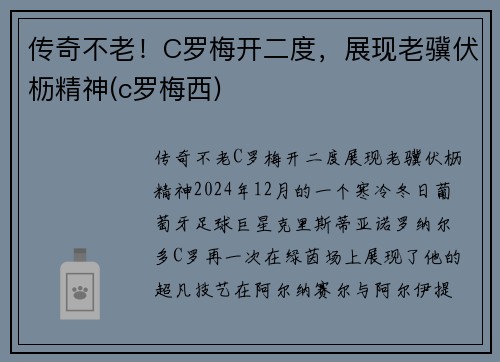 传奇不老！C罗梅开二度，展现老骥伏枥精神(c罗梅西)

传奇不老C罗梅开二度展现老骥伏枥精神2024年12月的一个寒冷冬日葡萄牙足球巨星克里斯蒂亚诺罗纳尔多C罗再一次在绿茵场上展现了他的超凡技艺在阿尔纳赛尔与阿尔伊提